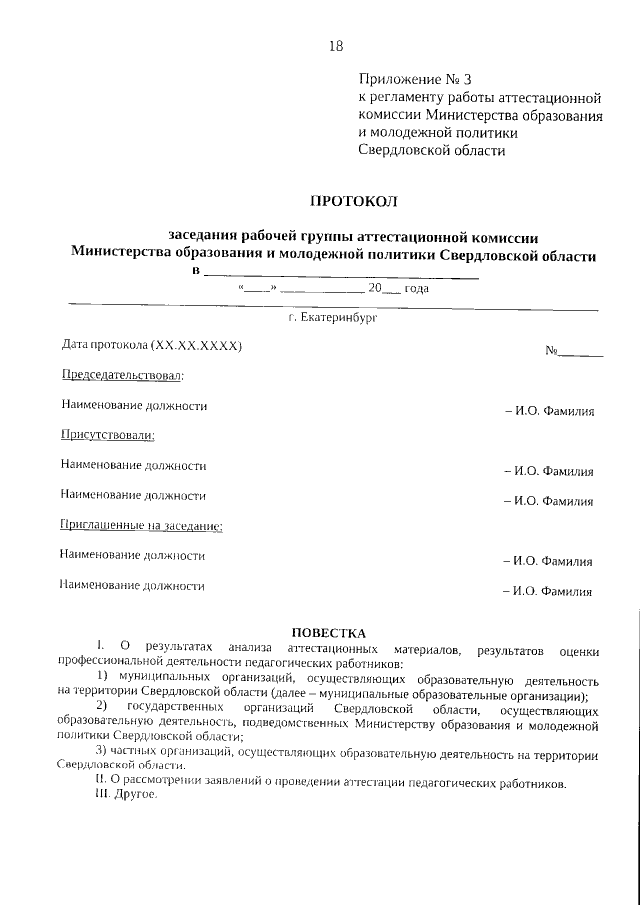 18

Приложение № 3
к регламенту работы аттестационной комиссии Министерства образования и молодежной политики Свердловской области

ПРОТОКОЛ

заседания рабочей группы аттестационной комиссии Министерства образования и молодежной политики Свердловской области
в ______________________________

«____» ____________ 20___ года

г. Екатеринбург

Дата протокола (XX.XX.XXXX) №_______

Председательствовал:

Наименование должности – И.О. Фамилия

Присутствовали:

Наименование должности – И.О. Фамилия

Наименование должности – И.О. Фамилия

Приглашенные на заседание:

Наименование должности – И.О. Фамилия

Наименование должности – И.О. Фамилия

ПОВЕСТКА

I. О результатах анализа аттестационных материалов, результатов оценки профессиональной деятельности педагогических работников:

1) муниципальных организаций, осуществляющих образовательную деятельность на территории Свердловской области (далее – муниципальные образовательные организации);

2) государственных организаций Свердловской области, осуществляющих образовательную деятельность, подведомственных Министерству образования и молодежной политики Свердловской области;

3) частных организаций, осуществляющих образовательную деятельность на территории Свердловской области.

II. О рассмотрении заявлений о проведении аттестации педагогических работников.

III. Другое.